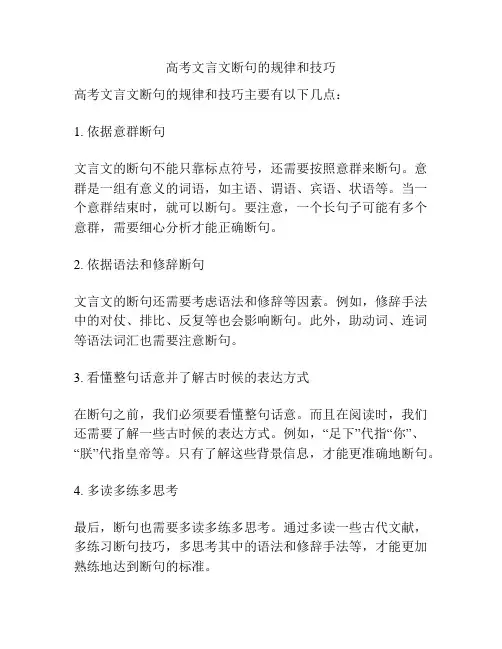 高考文言文断句的规律和技巧

高考文言文断句的规律和技巧主要有以下几点：

1. 依据意群断句

文言文的断句不能只靠标点符号，还需要按照意群来断句。意群是一组有意义的词语，如主语、谓语、宾语、状语等。当一个意群结束时，就可以断句。要注意，一个长句子可能有多个意群，需要细心分析才能正确断句。

2. 依据语法和修辞断句

文言文的断句还需要考虑语法和修辞等因素。例如，修辞手法中的对仗、排比、反复等也会影响断句。此外，助动词、连词等语法词汇也需要注意断句。

3. 看懂整句话意并了解古时候的表达方式

在断句之前，我们必须要看懂整句话意。而且在阅读时，我们还需要了解一些古时候的表达方式。例如，“足下”代指“你”、“朕”代指皇帝等。只有了解这些背景信息，才能更准确地断句。

4. 多读多练多思考

最后，断句也需要多读多练多思考。通过多读一些古代文献，多练习断句技巧，多思考其中的语法和修辞手法等，才能更加熟练地达到断句的标准。